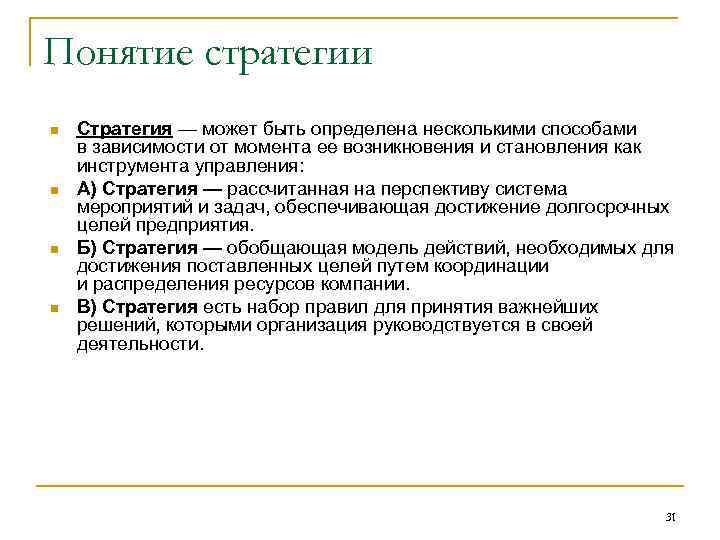 Понятие стратегии

Стратегия — может быть определена несколькими способами в зависимости от момента ее возникновения и становления как инструмента управления:

А) Стратегия — рассчитанная на перспективу система мероприятий и задач, обеспечивающая достижение долгосрочных целей предприятия.

Б) Стратегия — обобщающая модель действий, необходимых для достижения поставленных целей путем координации и распределения ресурсов компании.

В) Стратегия есть набор правил для принятия важнейших решений, которыми организация руководствуется в своей деятельности.

31